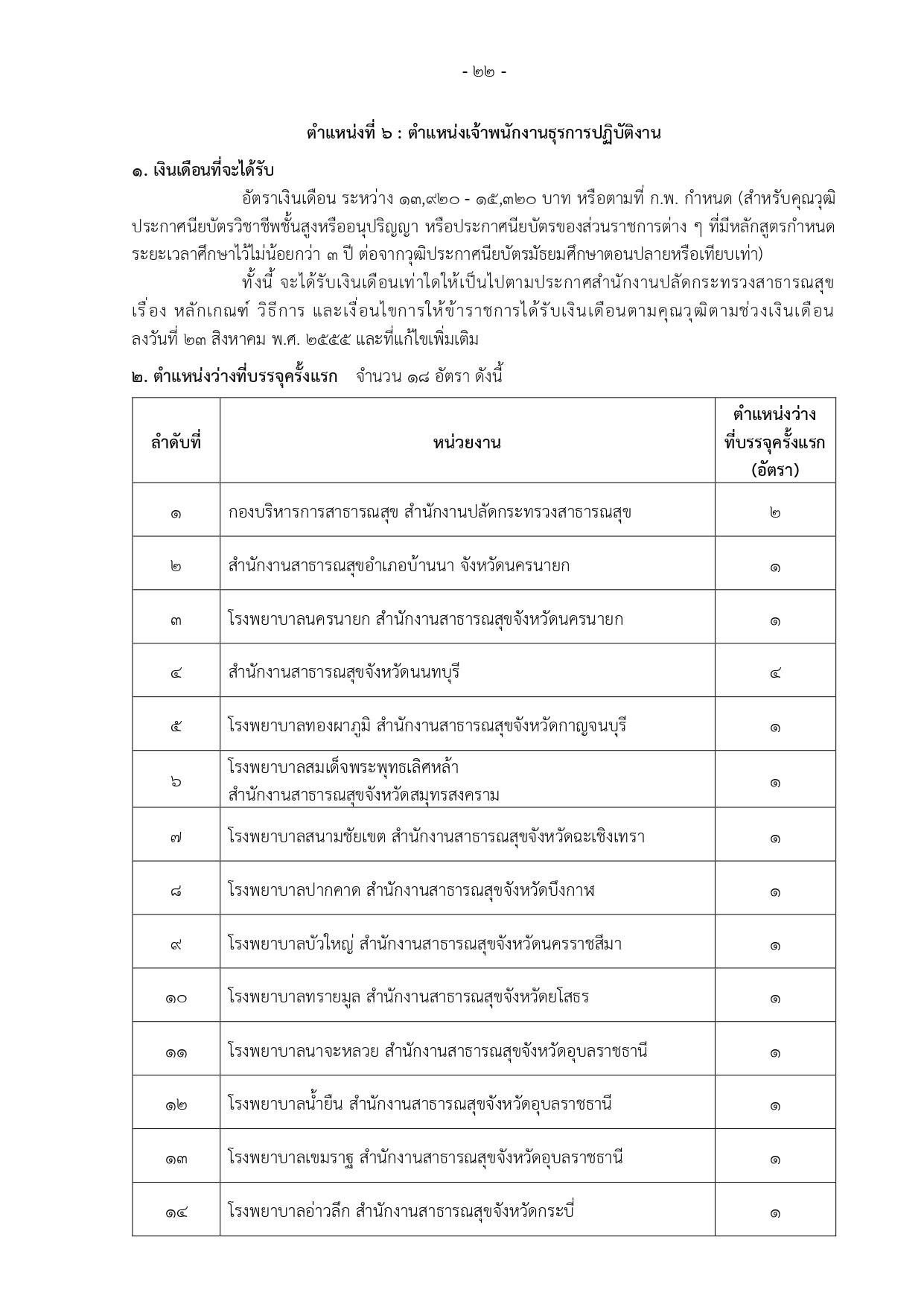 - ๒๒ -

ตำแหน่งที่ ๖ : ตำแหน่งเจ้าพนักงานธุรการปฏิบัติงาน

๑. เงินเดือนที่จะได้รับ

อัตราเงินเดือน ระหว่าง ๑๓,๙๒๐ - ๑๕,๓๒๐ บาท หรือตามที่ ก.พ. กำหนด (สำหรับคุณวุฒิประกาศนียบัตรวิชาชีพชั้นสูงหรืออนุปริญญา หรือประกาศนียบัตรของส่วนราชการต่าง ๆ ที่มีหลักสูตรกำหนดระยะเวลาศึกษาไว้ไม่น้อยกว่า ๓ ปี ต่อจากวุฒิประกาศนียบัตรมัธยมศึกษาตอนปลายหรือเทียบเท่า)

ทั้งนี้ จะได้รับเงินเดือนเท่าใดให้เป็นไปตามประกาศสำนักงานปลัดกระทรวงสาธารณสุข เรื่อง หลักเกณฑ์ วิธีการ และเงื่อนไขการให้ข้าราชการได้รับเงินเดือนตามคุณวุฒิตามช่วงเงินเดือน ลงวันที่ ๒๓ สิงหาคม พ.ศ. ๒๕๕๕ และที่แก้ไขเพิ่มเติม

๒. ตำแหน่งว่างที่บรรจุครั้งแรก จำนวน ๑๘ อัตรา ดังนี้

| ลำดับที่ | หน่วยงาน | ตำแหน่งว่างที่บรรจุครั้งแรก (อัตรา) |
|---|---|---|
| ๑ | กองบริหารการสาธารณสุข สำนักงานปลัดกระทรวงสาธารณสุข | ๒ |
| ๒ | สำนักงานสาธารณสุขอำเภอบ้านนา จังหวัดนครนายก | ๑ |
| ๓ | โรงพยาบาลนครนายก สำนักงานสาธารณสุขจังหวัดนครนายก | ๑ |
| ๔ | สำนักงานสาธารณสุขจังหวัดนนทบุรี | ๔ |
| ๕ | โรงพยาบาลทองผาภูมิ สำนักงานสาธารณสุขจังหวัดกาญจนบุรี | ๑ |
| ๖ | โรงพยาบาลสมเด็จพระพุทธเลิศหล้า สำนักงานสาธารณสุขจังหวัดสมุทรสงคราม | ๑ |
| ๗ | โรงพยาบาลสนามชัยเขต สำนักงานสาธารณสุขจังหวัดฉะเชิงเทรา | ๑ |
| ๘ | โรงพยาบาลปากคาด สำนักงานสาธารณสุขจังหวัดบึงกาฬ | ๑ |
| ๙ | โรงพยาบาลบัวใหญ่ สำนักงานสาธารณสุขจังหวัดนครราชสีมา | ๑ |
| ๑๐ | โรงพยาบาลทรายมูล สำนักงานสาธารณสุขจังหวัดยโสธร | ๑ |
| ๑๑ | โรงพยาบาลนาจะหลวย สำนักงานสาธารณสุขจังหวัดอุบลราชธานี | ๑ |
| ๑๒ | โรงพยาบาลน้ำยืน สำนักงานสาธารณสุขจังหวัดอุบลราชธานี | ๑ |
| ๑๓ | โรงพยาบาลเขมราฐ สำนักงานสาธารณสุขจังหวัดอุบลราชธานี | ๑ |
| ๑๔ | โรงพยาบาลอ่าวลึก สำนักงานสาธารณสุขจังหวัดกระบี่ | ๑ |